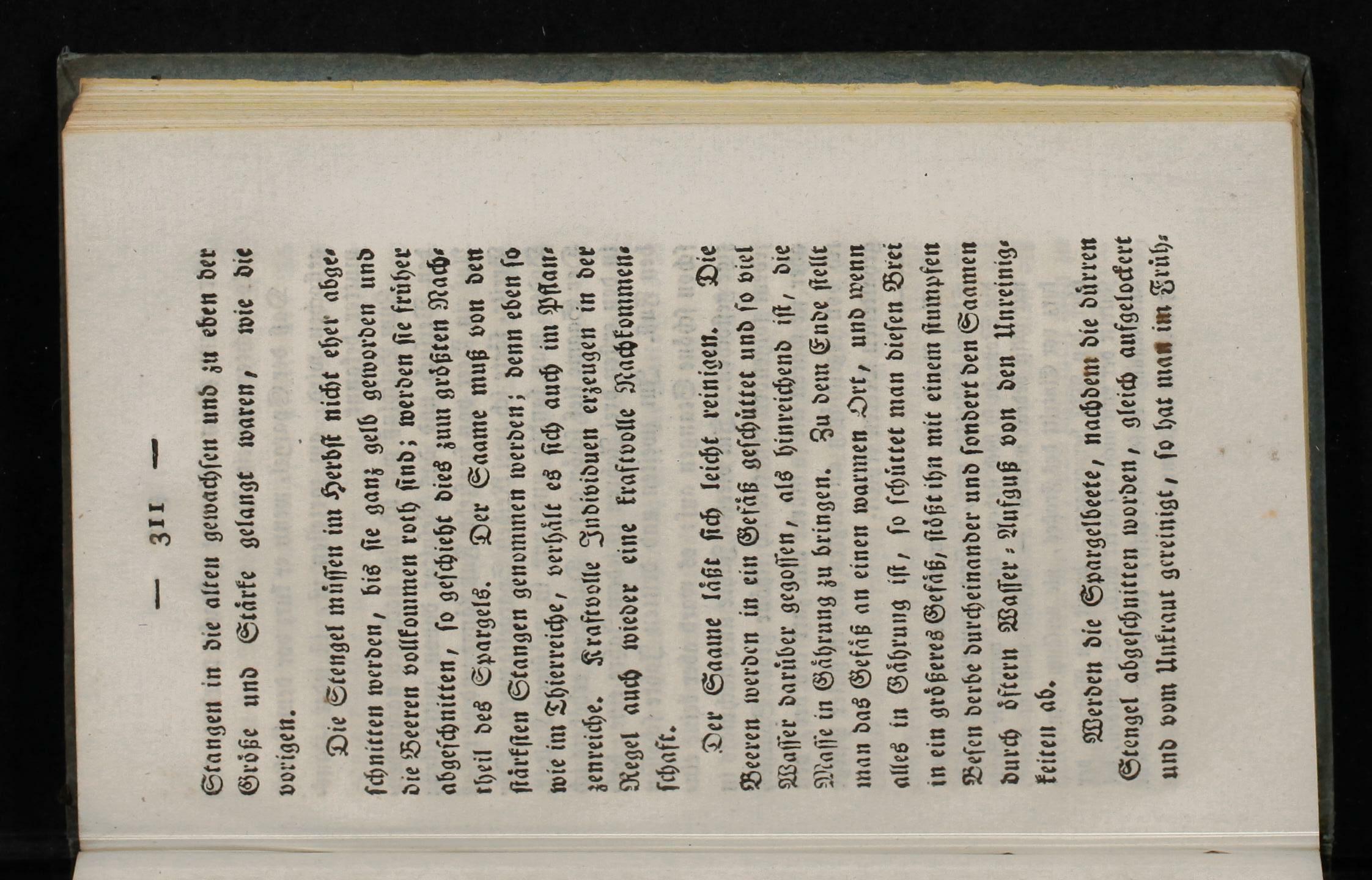 — 311 —

Stangen in die alten gewachsen und zu eben der Größe und Stärke gelangt waren, wie die vorigen.

Die Stengel müssen im Herbst nicht eher abgeschnitten werden, bis sie ganz gelb geworden und die Beeren vollkommen roth sind; werden sie früher abgeschnitten, so geschieht dies zum größten Nachtheil des Spargels. Der Saame muß von den stärksten Stangen genommen werden; denn eben so wie im Thierreiche, verhält es sich auch im Pflanzenreiche. Kraftvolle Individuen erzeugen in der Regel auch wieder eine kraftvolle Nachkommenschaft.

Der Saame läßt sich leicht reinigen. Die Beeren werden in ein Gefäß geschüttet und so viel Wasser darüber gegossen, als hinreichend ist, die Masse in Gährung zu bringen. Zu dem Ende stellt man das Gefäß an einen warmen Ort, und wenn alles in Gährung ist, so schüttet man diesen Brei in ein größeres Gefäß, stößt ihn mit einem stumpfen Besen derbe durcheinander und sondert den Saamen durch öftern Wasser-Aufguß von den Unreinigkeiten ab.

Werden die Spargelbeete, nachdem die dürren Stengel abgeschnitten worden, gleich aufgelockert und vom Unkraut gereinigt, so hat man im Früh-